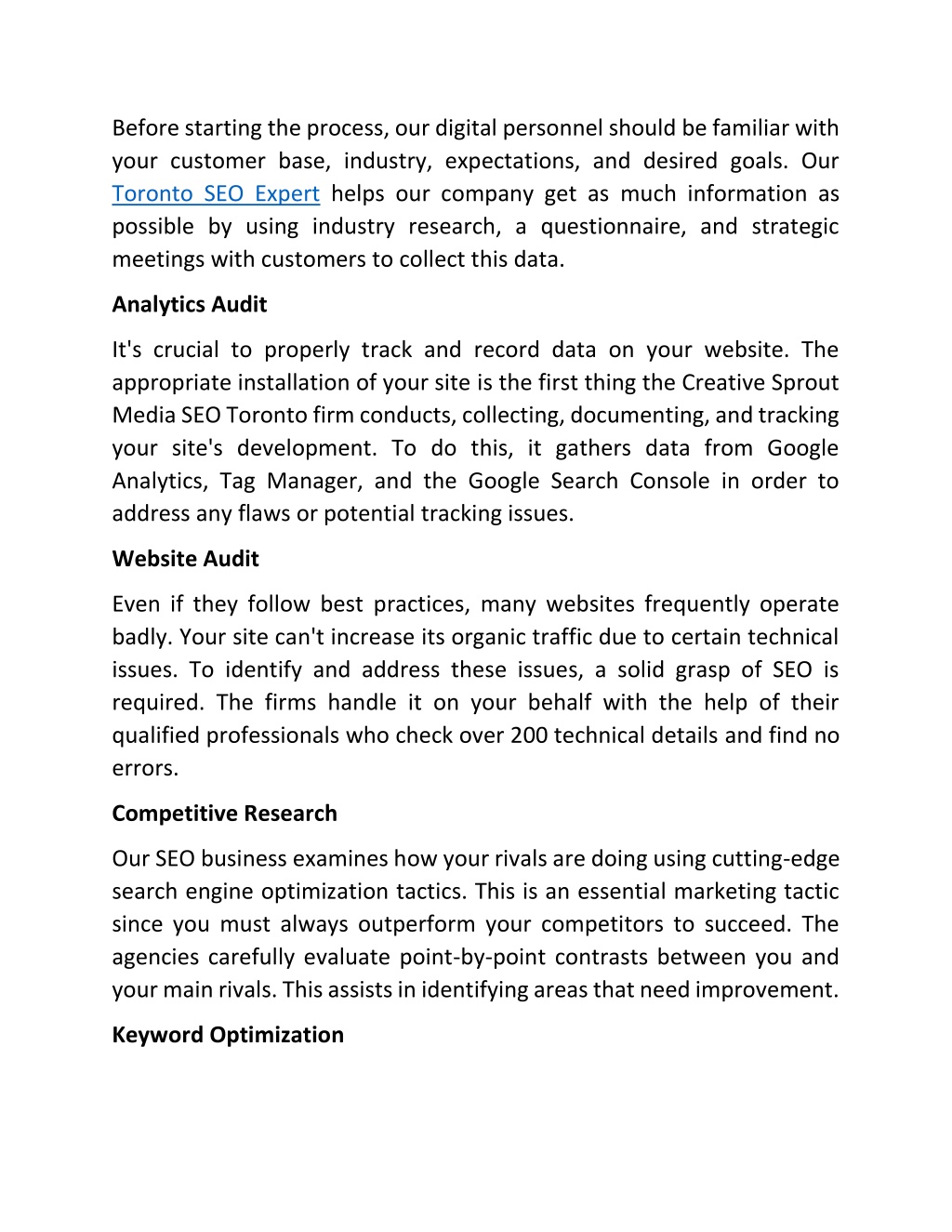 Before starting the process, our digital personnel should be familiar with your customer base, industry, expectations, and desired goals. Our Toronto SEO Expert helps our company get as much information as possible by using industry research, a questionnaire, and strategic meetings with customers to collect this data.

Analytics Audit

It's crucial to properly track and record data on your website. The appropriate installation of your site is the first thing the Creative Sprout Media SEO Toronto firm conducts, collecting, documenting, and tracking your site's development. To do this, it gathers data from Google Analytics, Tag Manager, and the Google Search Console in order to address any flaws or potential tracking issues.

Website Audit

Even if they follow best practices, many websites frequently operate badly. Your site can't increase its organic traffic due to certain technical issues. To identify and address these issues, a solid grasp of SEO is required. The firms handle it on your behalf with the help of their qualified professionals who check over 200 technical details and find no errors.

Competitive Research

Our SEO business examines how your rivals are doing using cutting-edge search engine optimization tactics. This is an essential marketing tactic since you must always outperform your competitors to succeed. The agencies carefully evaluate point-by-point contrasts between you and your main rivals. This assists in identifying areas that need improvement.

Keyword Optimization